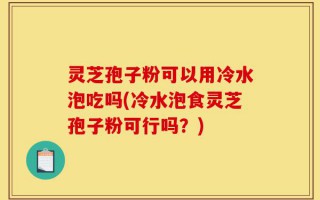 灵芝孢子粉可以用冷水泡吃吗(冷水泡食灵芝孢子粉可行吗？)